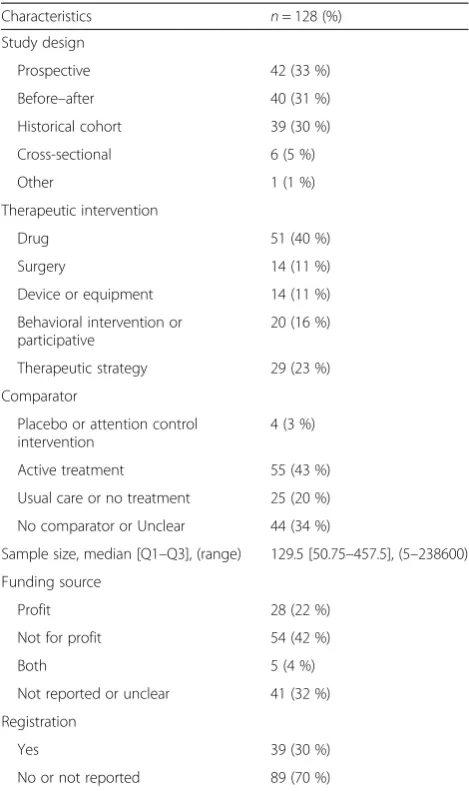 | Characteristics | n = 128 (%) |
|---|---|
| Study design | |
| Prospective | 42 (33 %) |
| Before–after | 40 (31 %) |
| Historical cohort | 39 (30 %) |
| Cross-sectional | 6 (5 %) |
| Other | 1 (1 %) |
| Therapeutic intervention | |
| Drug | 51 (40 %) |
| Surgery | 14 (11 %) |
| Device or equipment | 14 (11 %) |
| Behavioral intervention or participative | 20 (16 %) |
| Therapeutic strategy | 29 (23 %) |
| Comparator | |
| Placebo or attention control intervention | 4 (3 %) |
| Active treatment | 55 (43 %) |
| Usual care or no treatment | 25 (20 %) |
| No comparator or Unclear | 44 (34 %) |
| Sample size, median [Q1–Q3], (range) | 129.5 [50.75–457.5], (5–238600) |
| Funding source | |
| Profit | 28 (22 %) |
| Not for profit | 54 (42 %) |
| Both | 5 (4 %) |
| Not reported or unclear | 41 (32 %) |
| Registration | |
| Yes | 39 (30 %) |
| No or not reported | 89 (70 %) |